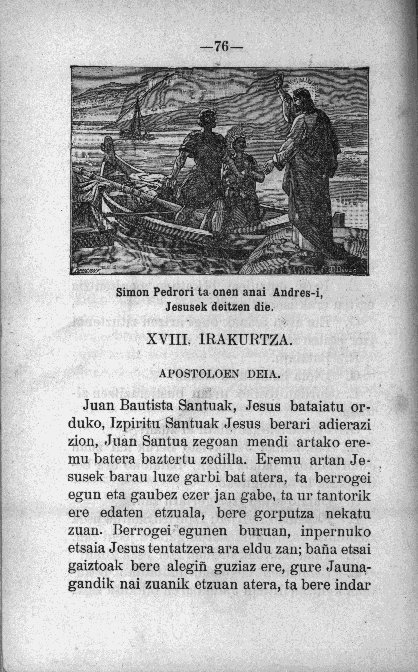 —76—

Simon Pedrori ta onen anai Andres-i, Jesusek deitzen die.

XVIII. IRAKURTZA.

APOSTOLOEN DEIA.

Juan Bautista Santuak, Jesus bataiatu orduko, Izpiritu Santuak Jesus berari adierazi zion, Juan Santua zegoan mendi artako eremu batera baztertu zedilla. Eremu artan Jesusek barau luze garbi bat atera, ta berrogei egun eta gaubez ezer jan gabe, ta ur tantorik ere edaten etzuala, bere gorputza nekatu zuan. Berrogei egunen buruan, inpernuko etsaia Jesus tentatzera ara eldu zan; baña etsai gaiztoak bere alegiñ guziaz ere, gure Jaunagandik nai zuanik etzuan atera, ta bere indar